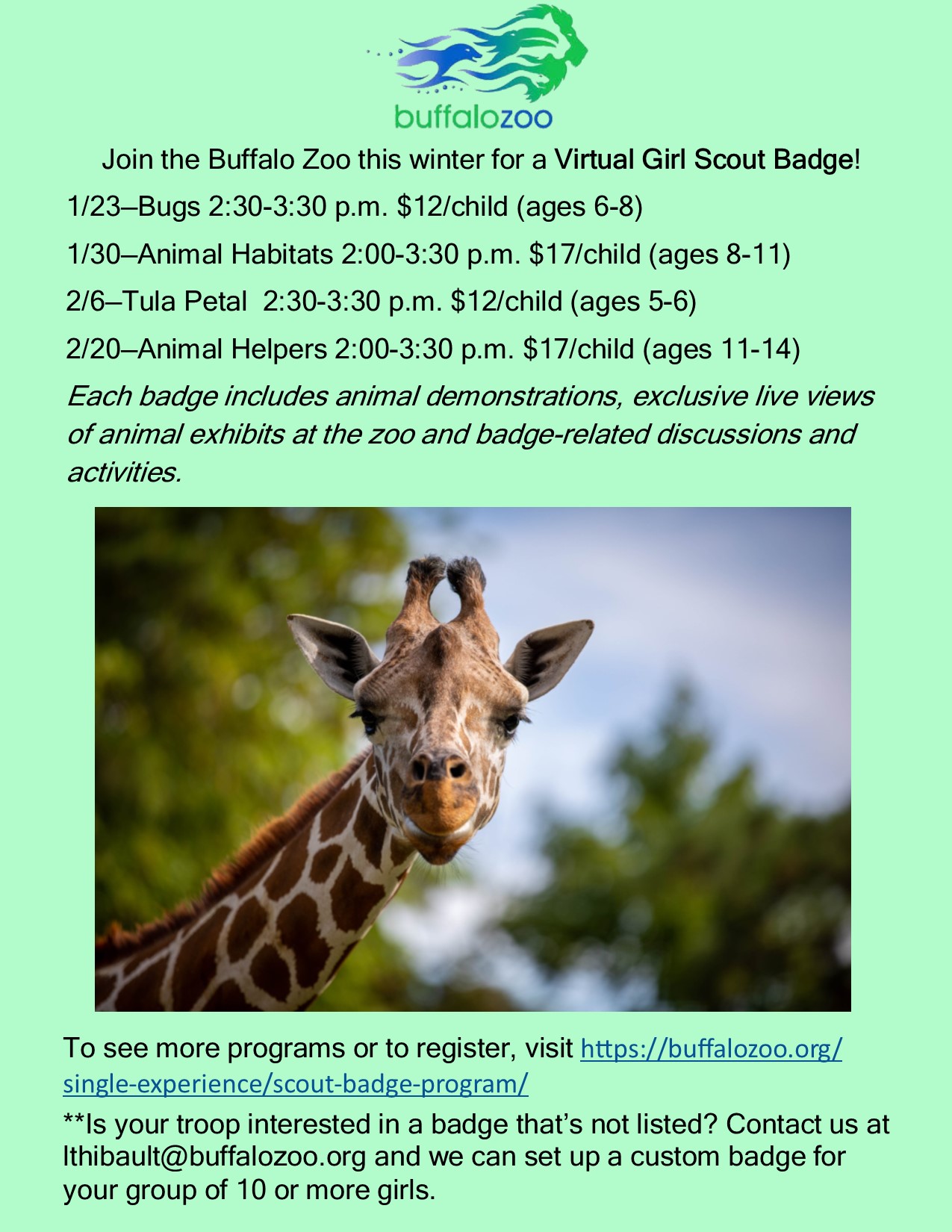 buffalozoo

Join the Buffalo Zoo this winter for a Virtual Girl Scout Badge!

1/23–Bugs 2:30-3:30 p.m. $12/child (ages 6-8)

1/30–Animal Habitats 2:00-3:30 p.m. $17/child (ages 8-11)

2/6–Tula Petal 2:30-3:30 p.m. $12/child (ages 5-6)

2/20–Animal Helpers 2:00-3:30 p.m. $17/child (ages 11-14)

Each badge includes animal demonstrations, exclusive live views of animal exhibits at the zoo and badge-related discussions and activities.

To see more programs or to register, visit https://buffalozoo.org/single-experience/scout-badge-program/

**Is your troop interested in a badge that's not listed? Contact us at lthibault@buffalozoo.org and we can set up a custom badge for your group of 10 or more girls.